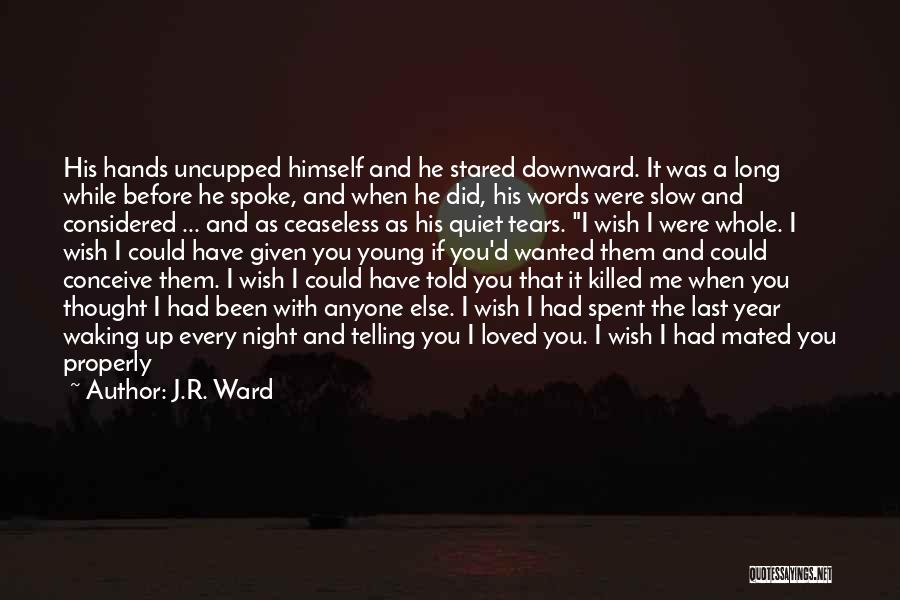 His hands uncupped himself and he stared downward. It was a long while before he spoke, and when he did, his words were slow and considered ... and as ceaseless as his quiet tears. "I wish I were whole. I wish I could have given you young if you'd wanted them and could conceive them. I wish I could have told you that it killed me when you thought I had been with anyone else. I wish I had spent the last year waking up every night and telling you I loved you. I wish I had mated you properly

~ Author: J.R. Ward

QUOTESSAYINGS.NET